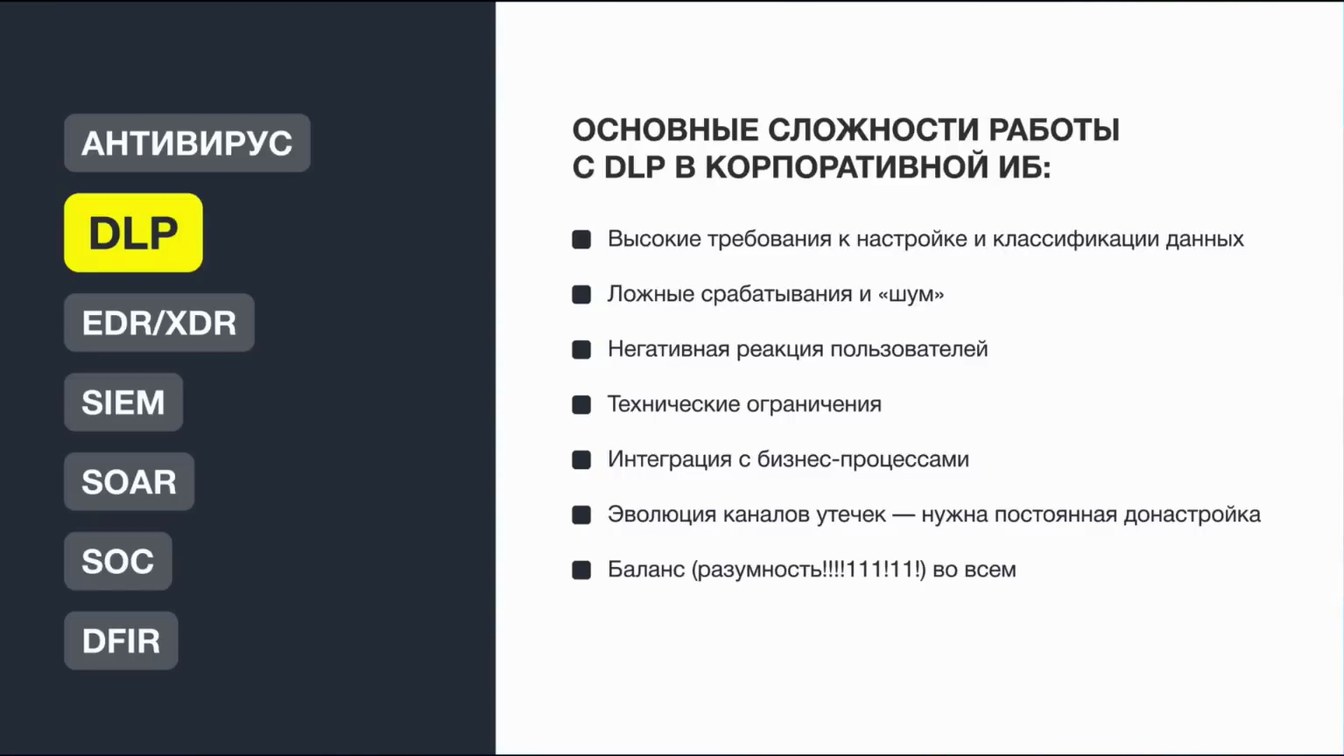 АНТИВИРУС

DLP

EDR/XDR

SIEM

SOAR

SOC

DFIR

ОСНОВНЫЕ СЛОЖНОСТИ РАБОТЫ С DLP В КОРПОРАТИВНОЙ ИБ:

Высокие требования к настройке и классификации данных

Ложные срабатывания и «шум»

Негативная реакция пользователей

Технические ограничения

Интеграция с бизнес-процессами

Эволюция каналов утечек — нужна постоянная донастройка

Баланс (разумность!!!!111!11!) во всем